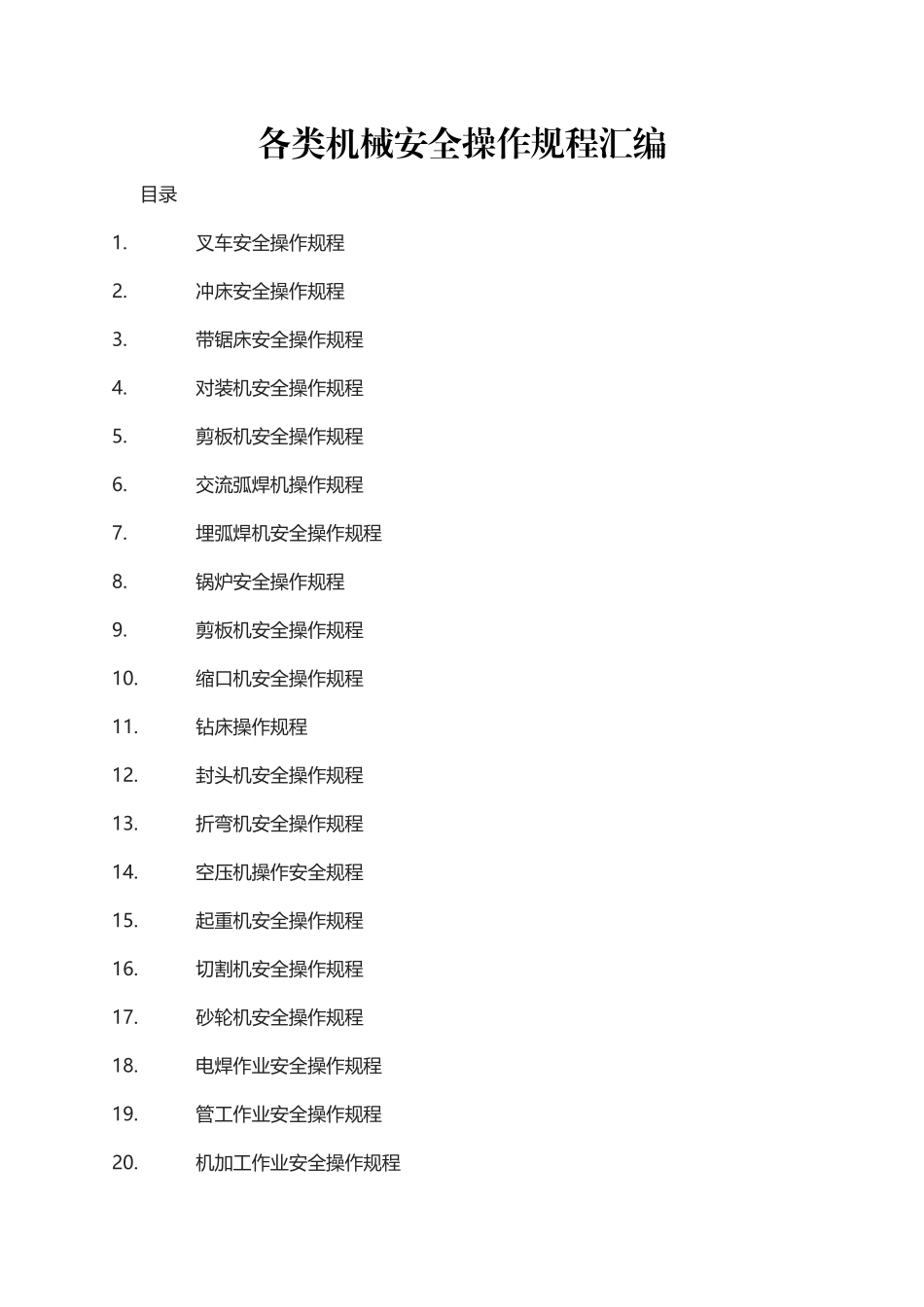 各类机械安全操作规程汇编

目录

1. 叉车安全操作规程

2. 冲床安全操作规程

3. 带锯床安全操作规程

4. 对装机安全操作规程

5. 剪板机安全操作规程

6. 交流弧焊机操作规程

7. 埋弧焊机安全操作规程

8. 锅炉安全操作规程

9. 剪板机安全操作规程

10. 缩口机安全操作规程

11. 钻床操作规程

12. 封头机安全操作规程

13. 折弯机安全操作规程

14. 空压机操作安全规程

15. 起重机安全操作规程

16. 切割机安全操作规程

17. 砂轮机安全操作规程

18. 电焊作业安全操作规程

19. 管工作业安全操作规程

20. 机加工作业安全操作规程